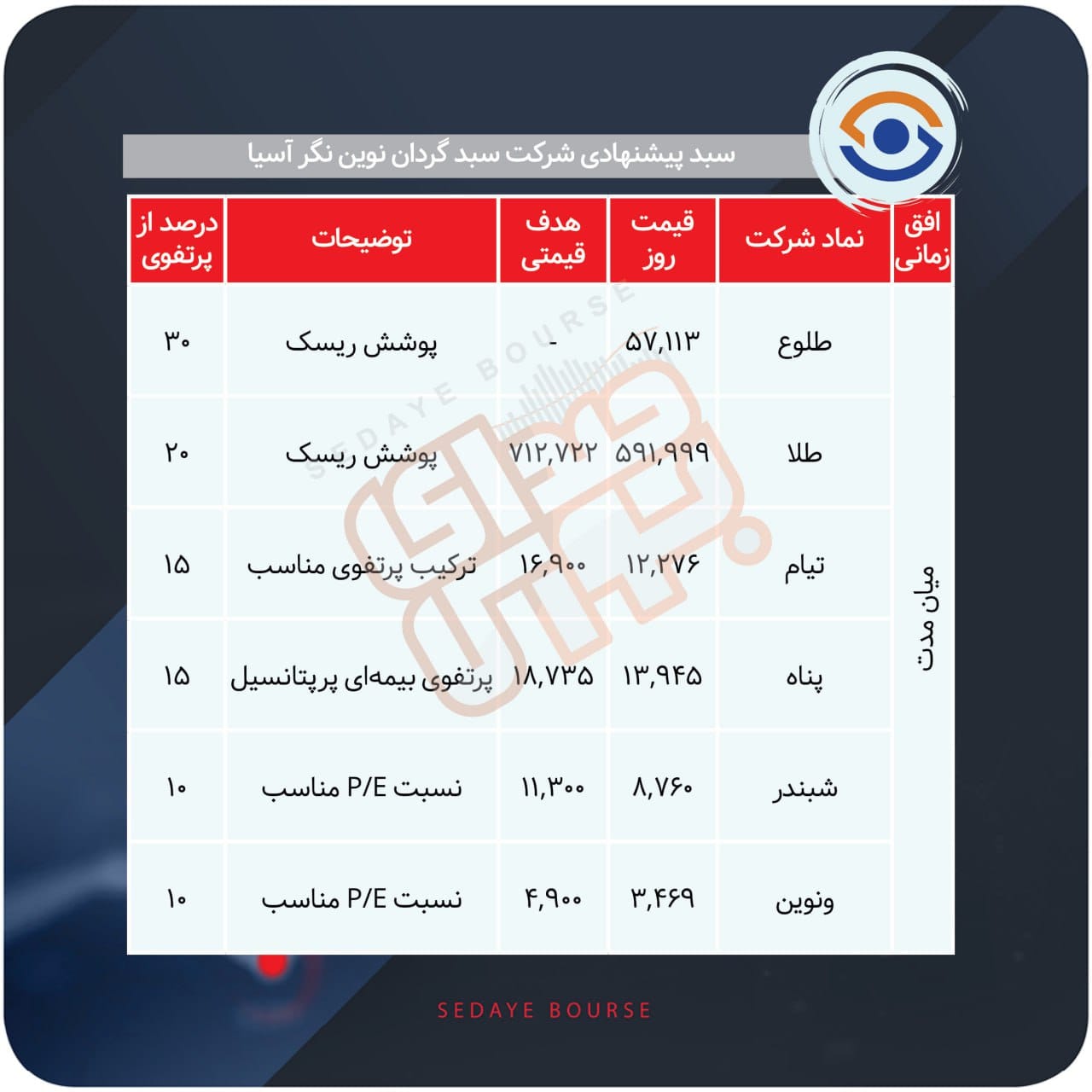 سبد پیشنهادی شرکت سبد گردان نوین نگر آسیا

| افق زمانی | نماد شرکت | قیمت روز | هدف قیمتی | توضیحات | درصد از پرتفوی |
|---|---|---|---|---|---|
| میان مدت | طلوع | ۵۷,۱۱۳ | - | پوشش ریسک | ۳۰ |
| | طلا | ۵۹۱,۹۹۹ | ۷۱۲,۷۲۲ | پوشش ریسک | ۲۰ |
| | تیام | ۱۲,۲۷۶ | ۱۶,۹۰۰ | ترکیب پرتفوی مناسب | ۱۵ |
| | پناه | ۱۳,۹۴۵ | ۱۸,۷۳۵ | پرتفوی بیمه‌ای پرپتانسیل | ۱۵ |
| | شبندر | ۸,۷۶۰ | ۱۱,۳۰۰ | نسبت P/E مناسب | ۱۰ |
| | ونوین | ۳,۴۶۹ | ۴,۹۰۰ | نسبت P/E مناسب | ۱۰ |

SEDAYE BOURSE

SEDAYE BOURSE